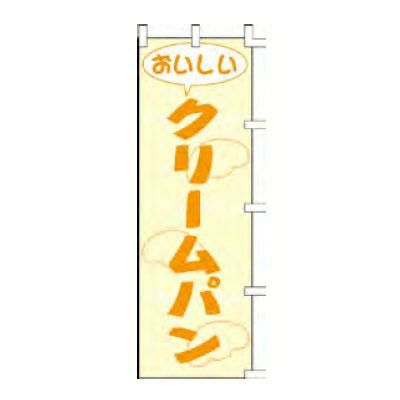 おいしい

クリームパン